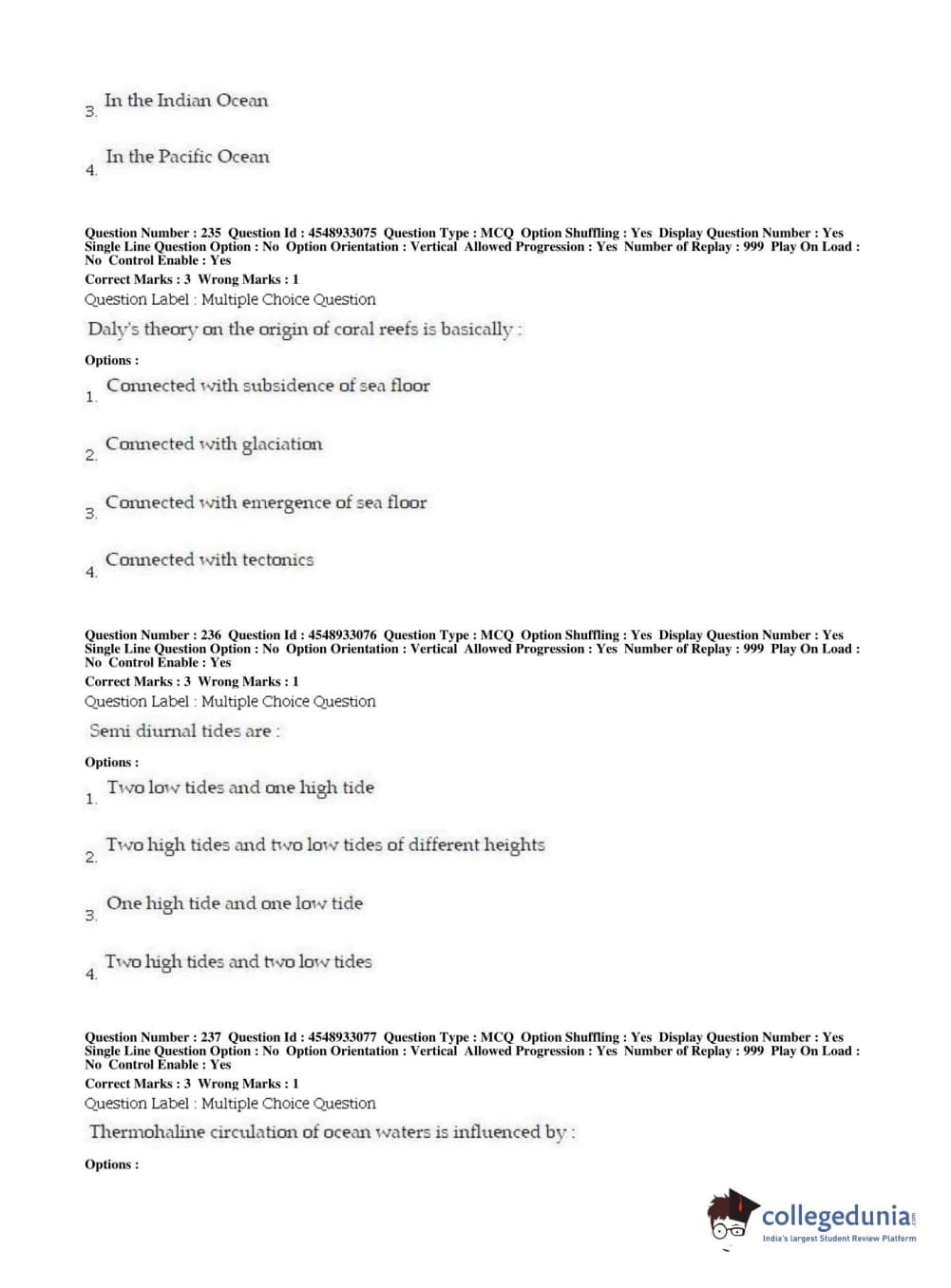 3. In the Indian Ocean

4. In the Pacific Ocean

Question Number : 235 Question Id : 4548933075 Question Type : MCQ Option Shuffling : Yes Display Question Number : Yes Single Line Question Option : No Option Orientation : Vertical Allowed Progression : Yes Number of Replay : 999 Play On Load : No Control Enable : Yes
Correct Marks : 3 Wrong Marks : 1
Question Label : Multiple Choice Question
Daly's theory on the origin of coral reefs is basically :

Options :
1. Connected with subsidence of sea floor

2. Connected with glaciation

3. Connected with emergence of sea floor

4. Connected with tectonics

Question Number : 236 Question Id : 4548933076 Question Type : MCQ Option Shuffling : Yes Display Question Number : Yes Single Line Question Option : No Option Orientation : Vertical Allowed Progression : Yes Number of Replay : 999 Play On Load : No Control Enable : Yes
Correct Marks : 3 Wrong Marks : 1
Question Label : Multiple Choice Question
Semi diurnal tides are :

Options :
1. Two low tides and one high tide

2. Two high tides and two low tides of different heights

3. One high tide and one low tide

4. Two high tides and two low tides

Question Number : 237 Question Id : 4548933077 Question Type : MCQ Option Shuffling : Yes Display Question Number : Yes Single Line Question Option : No Option Orientation : Vertical Allowed Progression : Yes Number of Replay : 999 Play On Load : No Control Enable : Yes
Correct Marks : 3 Wrong Marks : 1
Question Label : Multiple Choice Question
Thermohaline circulation of ocean waters is influenced by :

Options :

collegedunia.com
India's largest Student Review Platform